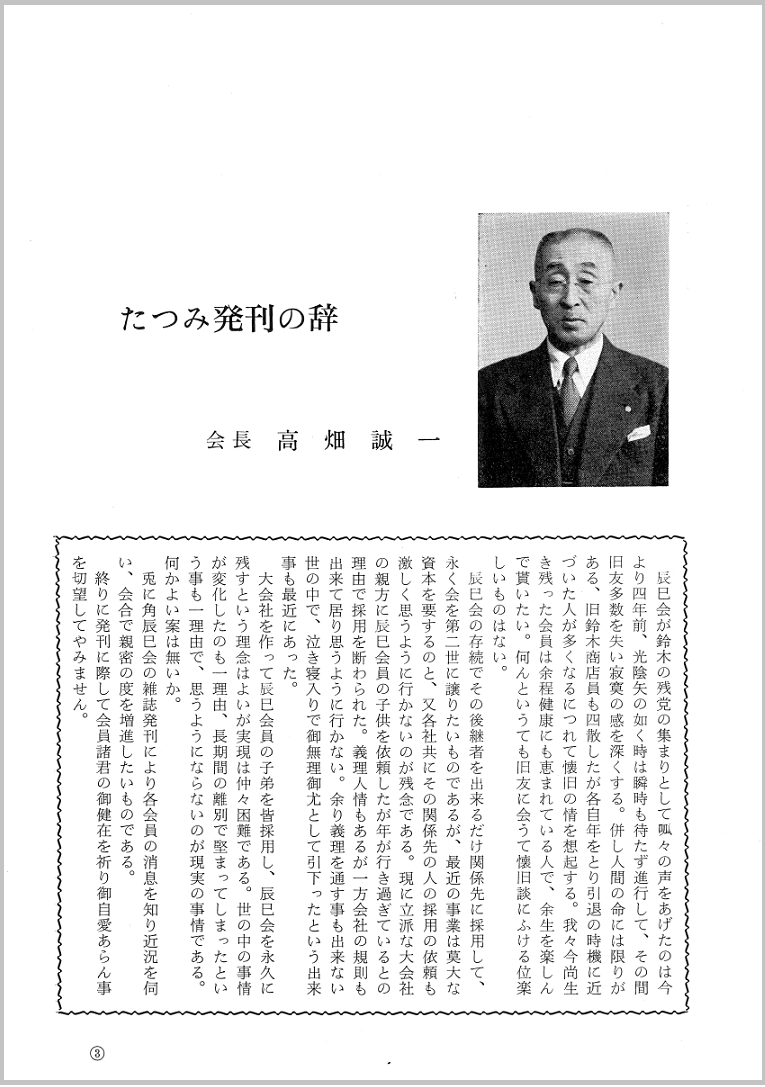 たつみ発刊の辞

会長　高畑誠一

辰巳会が鈴木の残党の集まりとして呱々の声をあげたのは今より四年前、光陰矢の如く時は瞬時も待たず進行して、その間旧友多数を失い寂寞の感を深くする。併し人間の命には限りがある、旧鈴木商店員も四散したが各自年をとり引退の時機に近づいた人が多くなるにつれて懐旧の情を想起する。我々今尚生き残った会員は余程健康にも恵まれている人で、余生を楽しんで貰いたい。何んというても旧友に会うて懐旧談にふける位楽しいものはない。

辰巳会の存続でその後継者を出来るだけ関係先に採用して、永く会を第二世に譲りたいものであるが、最近の事業は莫大な資本を要するのと、又各社共にその関係先の人の採用の依頼も激しく思うように行かないのが残念である。現に立派な大会社の親方に辰巳会員の子供を依頼したが年が行き過ぎているとの理由で採用を断わられた。義理人情もあるが一方会社の規則も出来て居り思うように行かない。余り義理を通す事も出来ない世の中で、泣き寝入りで御無理御尤として引下ったという出来事も最近にあった。

大会社を作って辰巳会員の子弟を皆採用し、辰巳会を永久に残すという理念はよいが実現は仲々困難である。世の中の事情が変化したのも一理由、長期間の離別で堅まってしまったという事も一理由で、思うようにならないのが現実の事情である。何かよい案は無いか。

兎に角辰巳会の雑誌発刊により各会員の消息を知り近況を伺い、会合で親密の度を増進したいものである。

終りに発刊に際して会員諸君の御健在を祈り御自愛あらん事を切望してやみません。

③